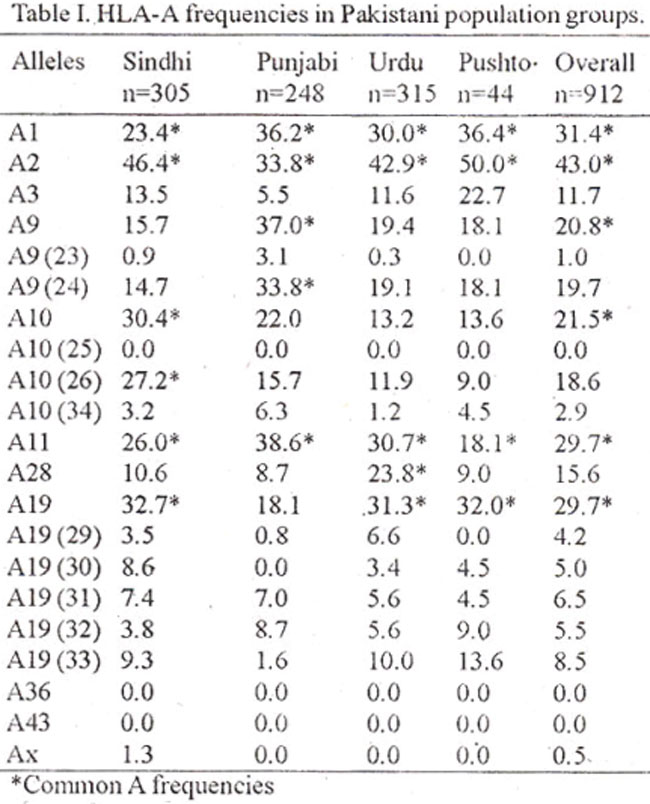 Table I. HLA-A frequencies in Pakistani population groups.

| Alleles | Sindhi n=305 | Punjabi n=248 | Urdu n=315 | Pushto n=44 | Overall n=912 |
|---|---|---|---|---|---|
| A1 | 23.4* | 36.2* | 30.0* | 36.4* | 31.4* |
| A2 | 46.4* | 33.8* | 42.9* | 50.0* | 43.0* |
| A3 | 13.5 | 5.5 | 11.6 | 22.7 | 11.7 |
| A9 | 15.7 | 37.0* | 19.4 | 18.1 | 20.8* |
| A9 (23) | 0.9 | 3.1 | 0.3 | 0.0 | 1.0 |
| A9 (24) | 14.7 | 33.8* | 19.1 | 18.1 | 19.7 |
| A10 | 30.4* | 22.0 | 13.2 | 13.6 | 21.5* |
| A10 (25) | 0.0 | 0.0 | 0.0 | 0.0 | 0.0 |
| A10 (26) | 27.2* | 15.7 | 11.9 | 9.0 | 18.6 |
| A10 (34) | 3.2 | 6.3 | 1.2 | 4.5 | 2.9 |
| A11 | 26.0* | 38.6* | 30.7* | 18.1* | 29.7* |
| A28 | 10.6 | 8.7 | 23.8* | 9.0 | 15.6 |
| A19 | 32.7* | 18.1 | 31.3* | 32.0* | 29.7* |
| A19 (29) | 3.5 | 0.8 | 6.6 | 0.0 | 4.2 |
| A19 (30) | 8.6 | 0.0 | 3.4 | 4.5 | 5.0 |
| A19 (31) | 7.4 | 7.0 | 5.6 | 4.5 | 6.5 |
| A19 (32) | 3.8 | 8.7 | 5.6 | 9.0 | 5.5 |
| A19 (33) | 9.3 | 1.6 | 10.0 | 13.6 | 8.5 |
| A36 | 0.0 | 0.0 | 0.0 | 0.0 | 0.0 |
| A43 | 0.0 | 0.0 | 0.0 | 0.0 | 0.0 |
| Ax | 1.3 | 0.0 | 0.0 | 0.0 | 0.5 |

*Common A frequencies